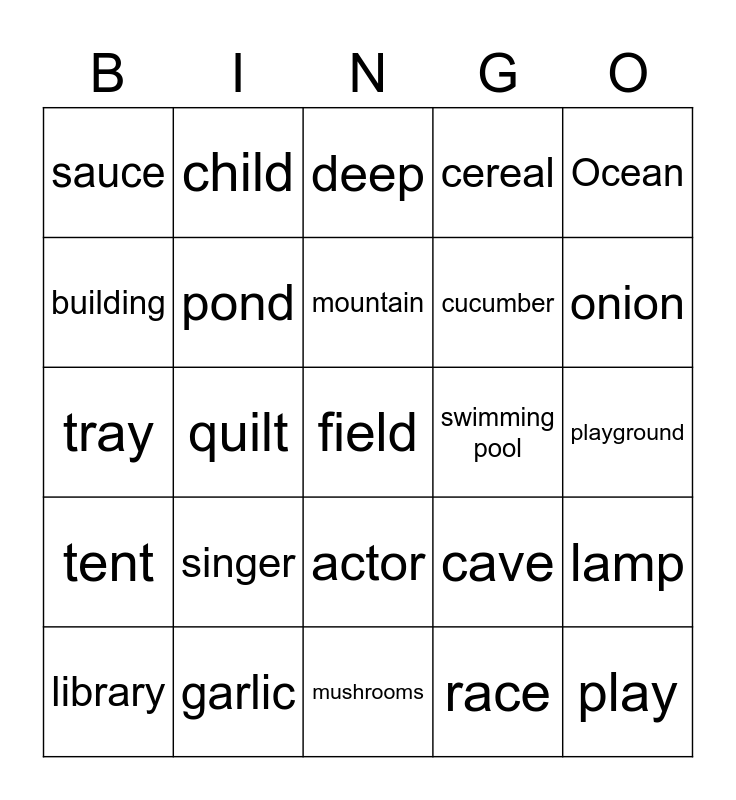 | B | I | N | G | O |
|---|---|---|---|---|
| sauce | child | deep | cereal | Ocean |
| building | pond | mountain | cucumber | onion |
| tray | quilt | field | swimming pool | playground |
| tent | singer | actor | cave | lamp |
| library | garlic | mushrooms | race | play |